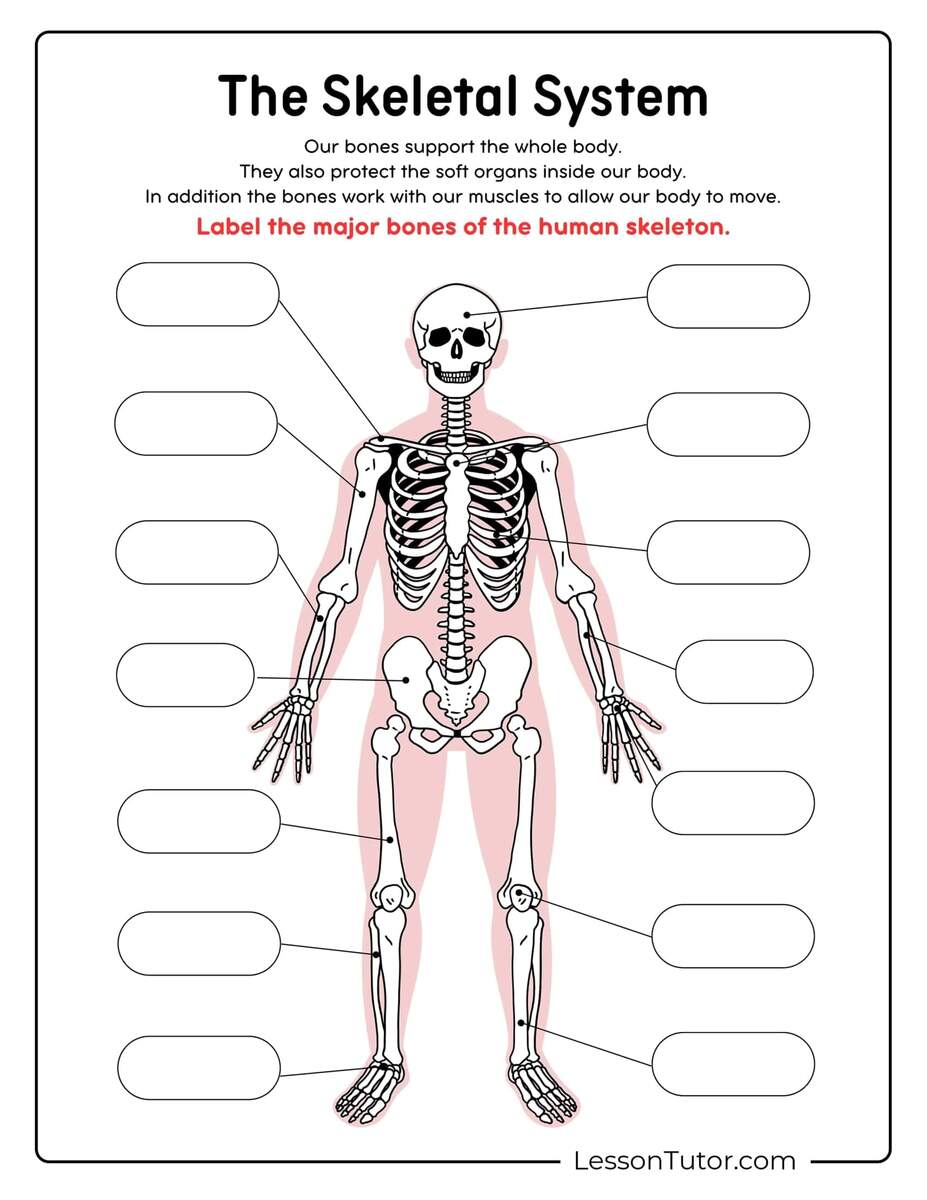 The Skeletal System

Our bones support the whole body.
They also protect the soft organs inside our body.
In addition the bones work with our muscles to allow our body to move.

Label the major bones of the human skeleton.

LessonTutor.com